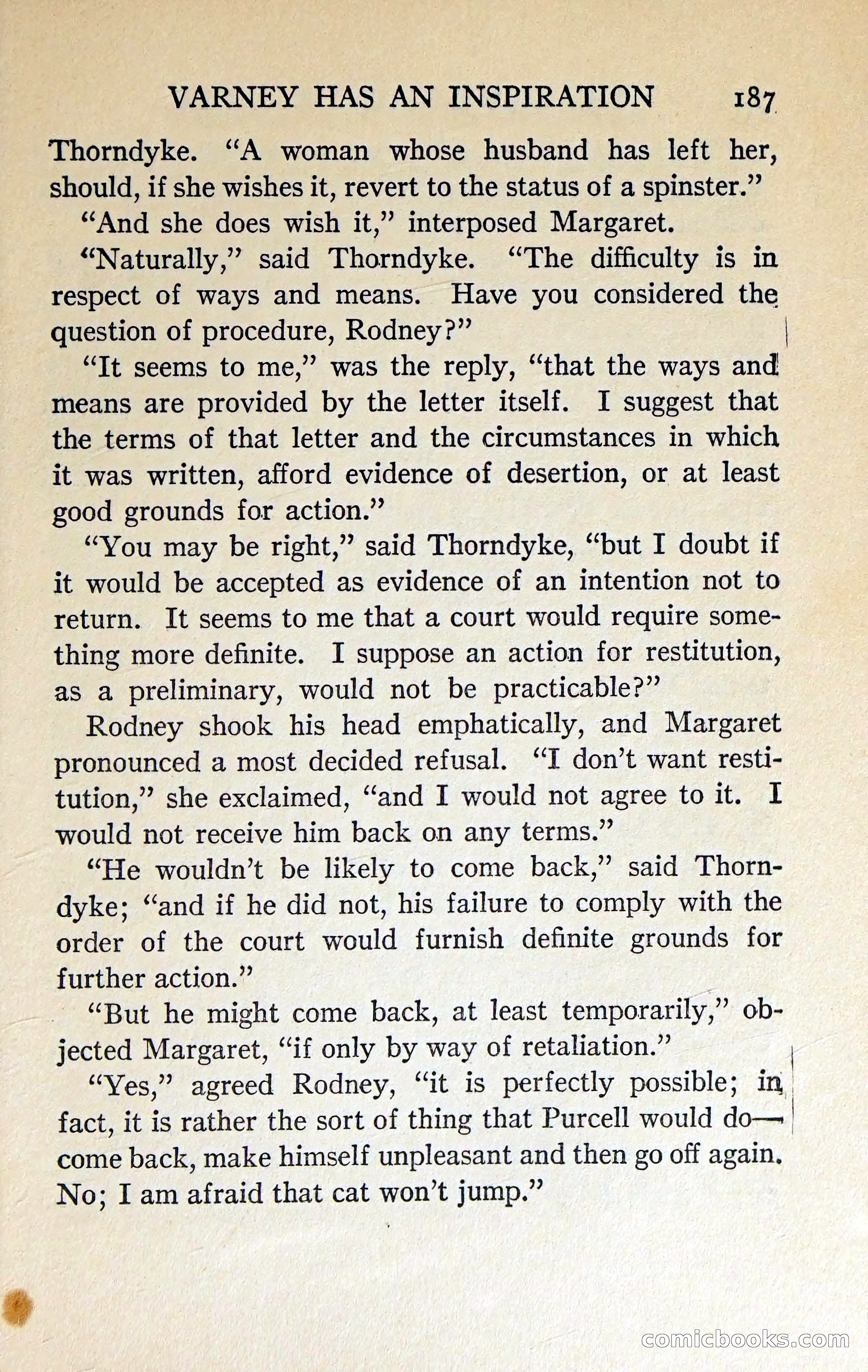 VARNEY HAS AN INSPIRATION 187

Thorndyke. "A woman whose husband has left her, should, if she wishes it, revert to the status of a spinster."

"And she does wish it," interposed Margaret.

"Naturally," said Thorndyke. "The difficulty is in respect of ways and means. Have you considered the question of procedure, Rodney?"

"It seems to me," was the reply, "that the ways and means are provided by the letter itself. I suggest that the terms of that letter and the circumstances in which it was written, afford evidence of desertion, or at least good grounds for action."

"You may be right," said Thorndyke, "but I doubt if it would be accepted as evidence of an intention not to return. It seems to me that a court would require something more definite. I suppose an action for restitution, as a preliminary, would not be practicable?"

Rodney shook his head emphatically, and Margaret pronounced a most decided refusal. "I don't want restitution," she exclaimed, "and I would not agree to it. I would not receive him back on any terms."

"He wouldn't be likely to come back," said Thorndyke; "and if he did not, his failure to comply with the order of the court would furnish definite grounds for further action."

"But he might come back, at least temporarily," objected Margaret, "if only by way of retaliation."

"Yes," agreed Rodney, "it is perfectly possible; in fact, it is rather the sort of thing that Purcell would do—come back, make himself unpleasant and then go off again. No; I am afraid that cat won't jump."

comicbooks.com